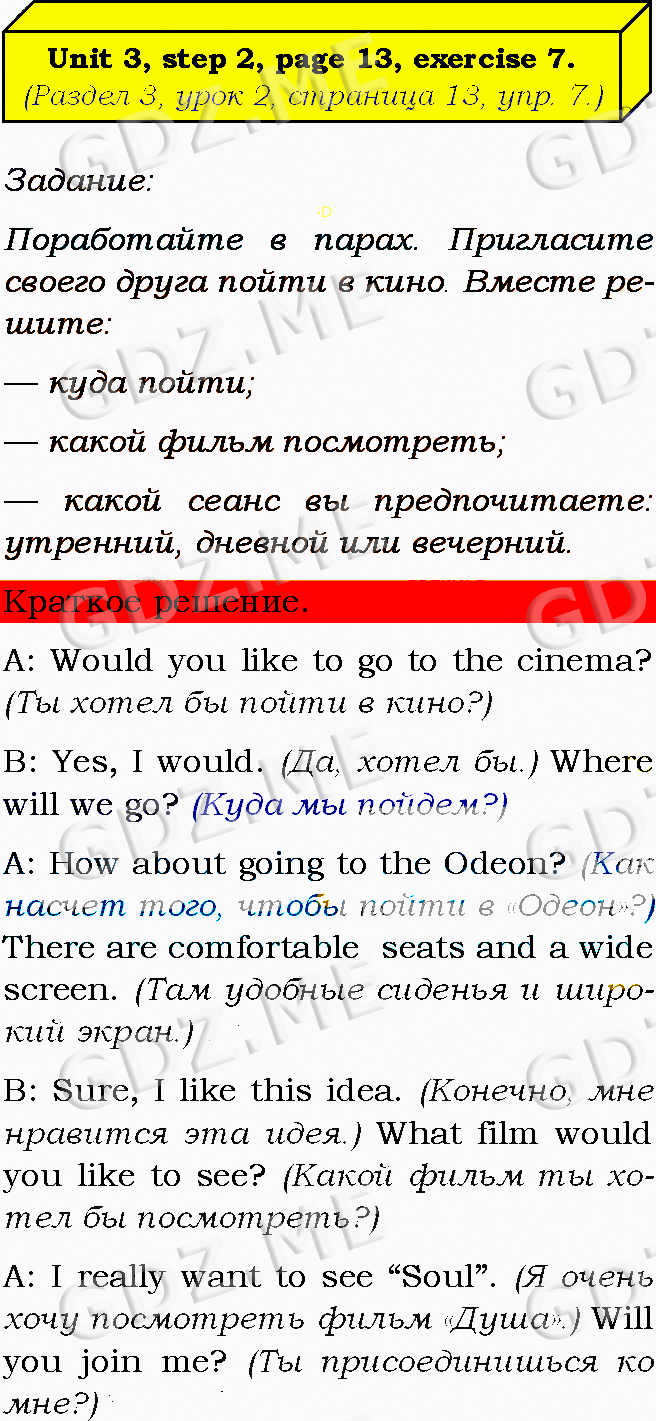 Unit 3, step 2, page 13, exercise 7.
(Раздел 3, урок 2, страница 13, упр. 7.)

Задание:

Поработайте в парах. Пригласите своего друга пойти в кино. Вместе решите:

— куда пойти;

— какой фильм посмотреть;

— какой сеанс вы предпочитаете: утренний, дневной или вечерний.

Краткое решение.

A: Would you like to go to the cinema? (Ты хотел бы пойти в кино?)

B: Yes, I would. (Да, хотел бы.) Where will we go? (Куда мы пойдем?)

A: How about going to the Odeon? (Как насчет того, чтобы пойти в «Одеон»?) There are comfortable seats and a wide screen. (Там удобные сиденья и широкий экран.)

B: Sure, I like this idea. (Конечно, мне нравится эта идея.) What film would you like to see? (Какой фильм ты хотел бы посмотреть?)

A: I really want to see "Soul". (Я очень хочу посмотреть фильм «Душа».) Will you join me? (Ты присоединишься ко мне?)

GDZ.ME